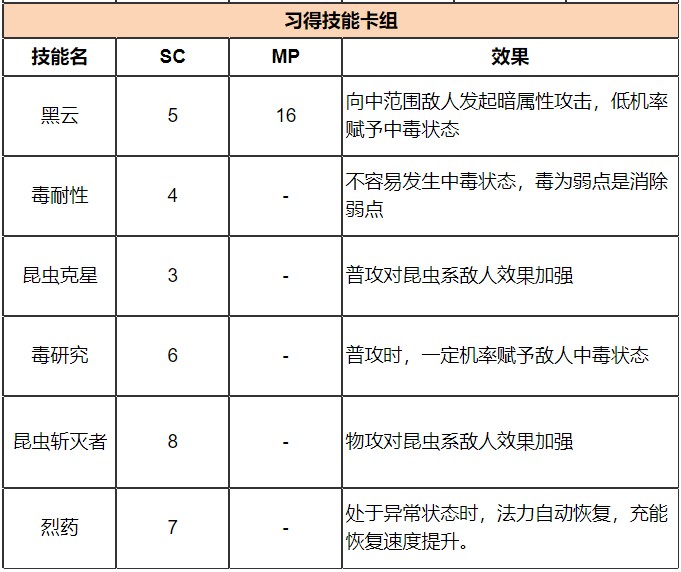 习得技能卡组

| 技能名 | SC | MP | 效果 |
|---|---|---|---|
| 黑云 | 5 | 16 | 向中范围敌人发起暗属性攻击，低机率赋予中毒状态 |
| 毒耐性 | 4 | - | 不容易发生中毒状态，毒为弱点是消除弱点 |
| 昆虫克星 | 3 | - | 普攻对昆虫系敌人效果加强 |
| 毒研究 | 6 | - | 普攻时，一定机率赋予敌人中毒状态 |
| 昆虫斩灭者 | 8 | - | 物攻对昆虫系敌人效果加强 |
| 烈药 | 7 | - | 处于异常状态时，法力自动恢复，充能恢复速度提升。 |